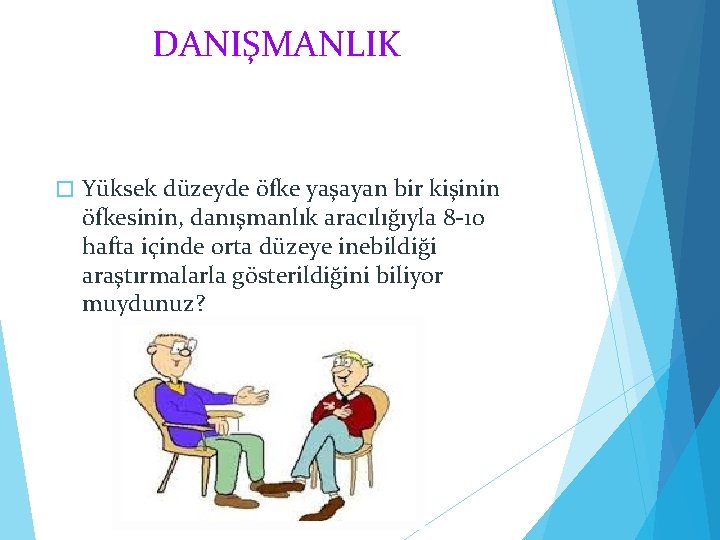 DANIŞMANLIK

Yüksek düzeyde öfke yaşayan bir kişinin öfkesinin, danışmanlık aracılığıyla 8-10 hafta içinde orta düzeye inebildiği araştırmalarla gösterildiğini biliyor muydunuz?